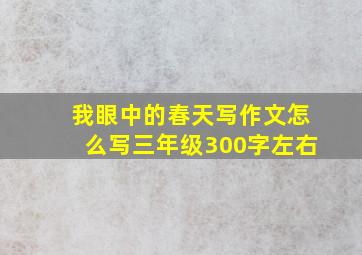 我眼中的春天写作文怎么写三年级300字左右